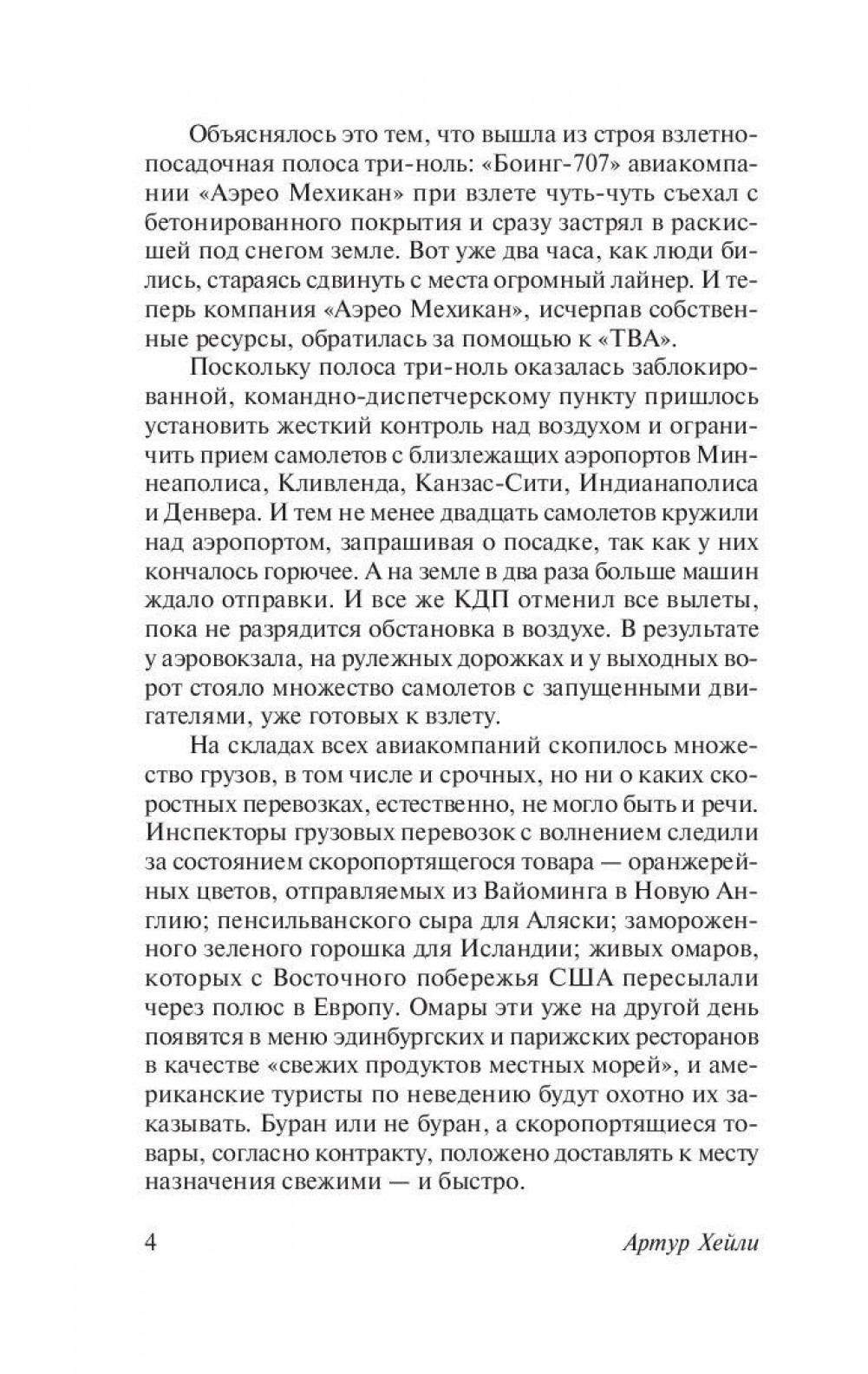 Объяснялось это тем, что вышла из строя взлетно-посадочная полоса три-ноль: «Боинг-707» авиакомпании «Аэрео Мехикан» при взлете чуть-чуть съехал с бетонированного покрытия и сразу застрял в раскисшей под снегом земле. Вот уже два часа, как люди бились, стараясь сдвинуть с места огромный лайнер. И теперь компания «Аэрео Мехикан», исчерпав собственные ресурсы, обратилась за помощью к «ТВА».

Поскольку полоса три-ноль оказалась заблокированной, командно-диспетчерскому пункту пришлось установить жесткий контроль над воздухом и ограничить прием самолетов с близлежащих аэропортов Миннеаполиса, Кливленда, Канзас-Сити, Индианаполиса и Денвера. И тем не менее двадцать самолетов кружили над аэропортом, запрашивая о посадке, так как у них кончалось горючее. А на земле в два раза больше машин ждало отправки. И все же КДП отменил все вылеты, пока не разрядится обстановка в воздухе. В результате у аэровокзала, на рулежных дорожках и у выходных ворот стояло множество самолетов с запущенными двигателями, уже готовых к взлету.

На складах всех авиакомпаний скопилось множество грузов, в том числе и срочных, но ни о каких скоростных перевозках, естественно, не могло быть и речи. Инспекторы грузовых перевозок с волнением следили за состоянием скоропортящегося товара — оранжерейных цветов, отправляемых из Вайоминга в Новую Англию; пенсильванского сыра для Аляски; замороженного зеленого горошка для Исландии; живых омаров, которых с Восточного побережья США пересылали через полюс в Европу. Омары эти уже на другой день появятся в меню эдинбургских и парижских ресторанов в качестве «свежих продуктов местных морей», и американские туристы по неведению будут охотно их заказывать. Буран или не буран, а скоропортящиеся товары, согласно контракту, положено доставлять к месту назначения свежими — и быстро.

4 Артур Хейли